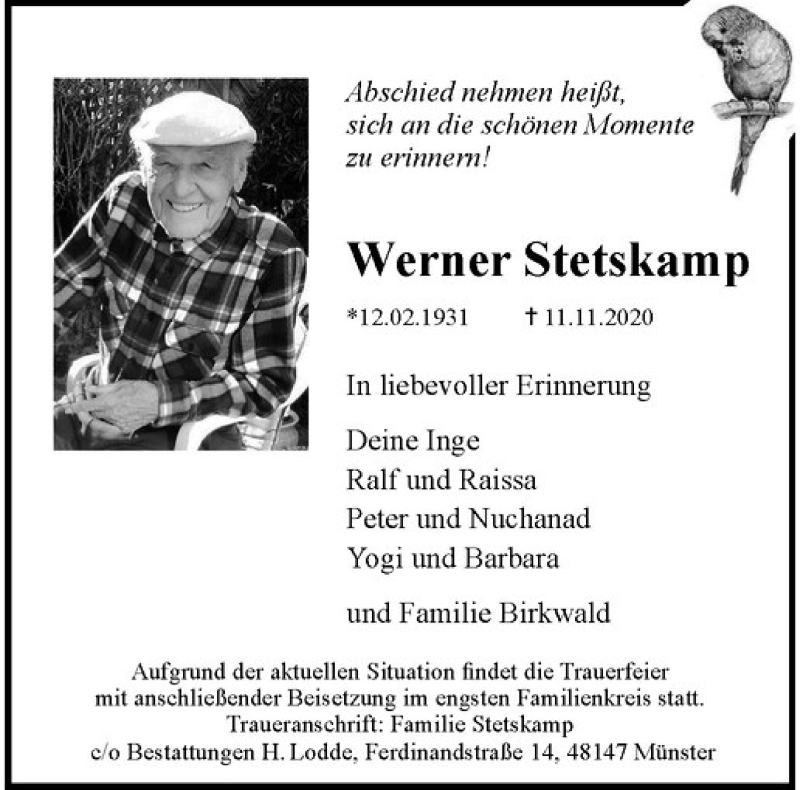 Abschied nehmen heißt,
sich an die schönen Momente
zu erinnern!

Werner Stetskamp

*12.02.1931 † 11.11.2020

In liebevoller Erinnerung

Deine Inge
Ralf und Raissa
Peter und Nuchanad
Yogi und Barbara

und Familie Birkwald

Aufgrund der aktuellen Situation findet die Trauerfeier mit anschließender Beisetzung im engsten Familienkreis statt.
Traueranschrift: Familie Stetskamp
c/o Bestattungen H. Lodde, Ferdinandstraße 14, 48147 Münster